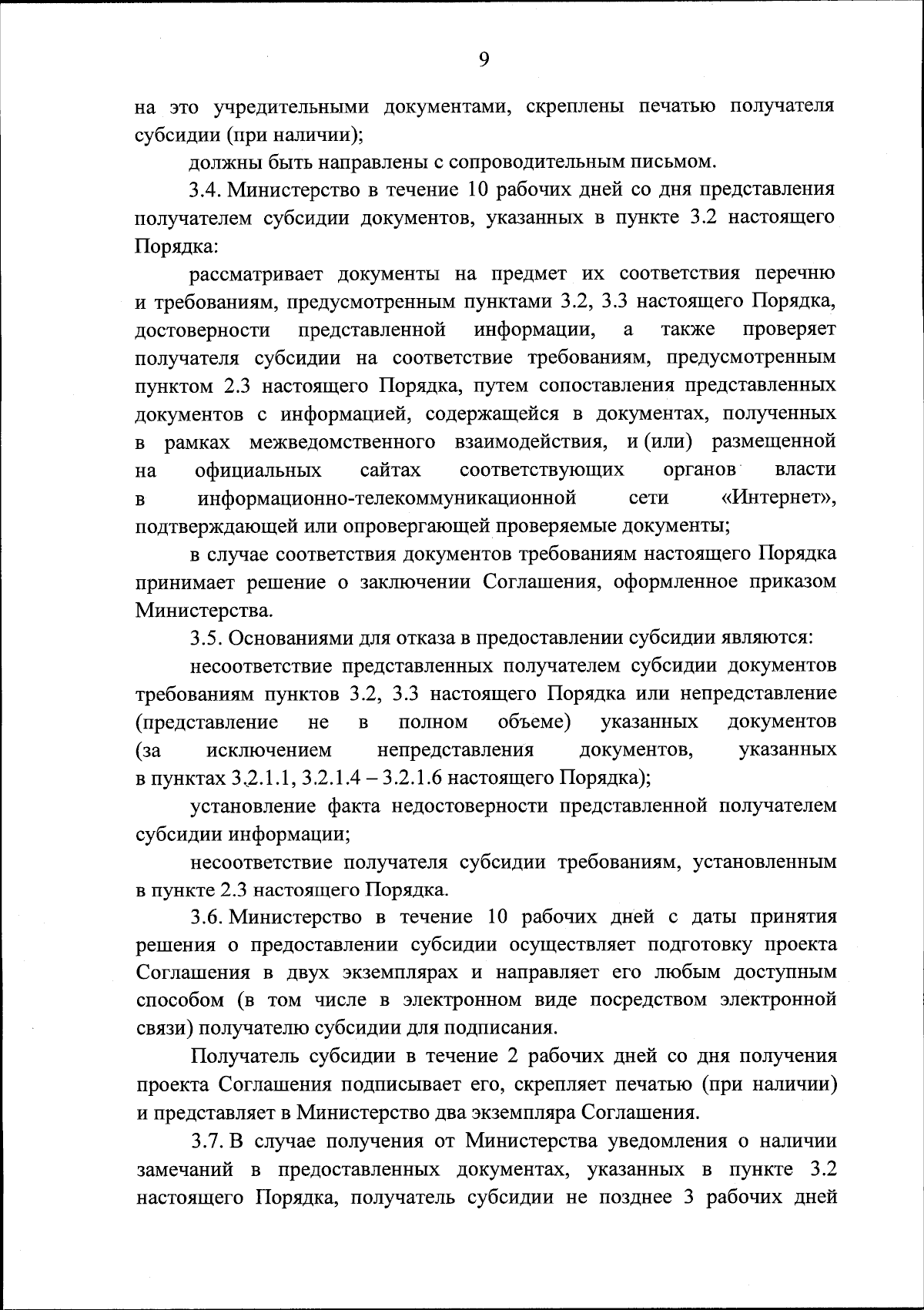 9

на это учредительными документами, скреплены печатью получателя субсидии (при наличии);

должны быть направлены с сопроводительным письмом.

3.4. Министерство в течение 10 рабочих дней со дня представления получателем субсидии документов, указанных в пункте 3.2 настоящего Порядка:

рассматривает документы на предмет их соответствия перечню и требованиям, предусмотренным пунктами 3.2, 3.3 настоящего Порядка, достоверности представленной информации, а также проверяет получателя субсидии на соответствие требованиям, предусмотренным пунктом 2.3 настоящего Порядка, путем сопоставления представленных документов с информацией, содержащейся в документах, полученных в рамках межведомственного взаимодействия, и (или) размещенной на официальных сайтах соответствующих органов власти в информационно-телекоммуникационной сети «Интернет», подтверждающей или опровергающей проверяемые документы;

в случае соответствия документов требованиям настоящего Порядка принимает решение о заключении Соглашения, оформленное приказом Министерства.

3.5. Основаниями для отказа в предоставлении субсидии являются:

несоответствие представленных получателем субсидии документов требованиям пунктов 3.2, 3.3 настоящего Порядка или непредставление (представление не в полном объеме) указанных документов (за исключением непредставления документов, указанных в пунктах 3.2.1.1, 3.2.1.4 – 3.2.1.6 настоящего Порядка);

установление факта недостоверности представленной получателем субсидии информации;

несоответствие получателя субсидии требованиям, установленным в пункте 2.3 настоящего Порядка.

3.6. Министерство в течение 10 рабочих дней с даты принятия решения о предоставлении субсидии осуществляет подготовку проекта Соглашения в двух экземплярах и направляет его любым доступным способом (в том числе в электронном виде посредством электронной связи) получателю субсидии для подписания.

Получатель субсидии в течение 2 рабочих дней со дня получения проекта Соглашения подписывает его, скрепляет печатью (при наличии) и представляет в Министерство два экземпляра Соглашения.

3.7. В случае получения от Министерства уведомления о наличии замечаний в предоставленных документах, указанных в пункте 3.2 настоящего Порядка, получатель субсидии не позднее 3 рабочих дней